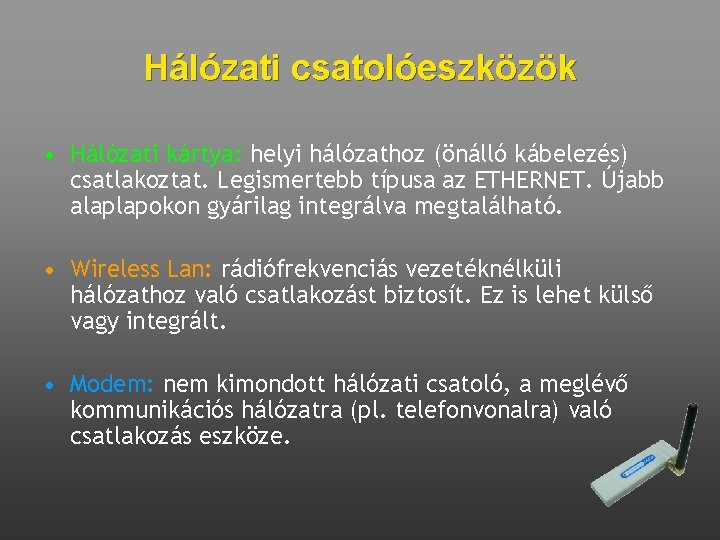 Hálózati csatolóeszközök

• Hálózati kártya: helyi hálózathoz (önálló kábelezés) csatlakoztat. Legismertebb típusa az ETHERNET. Újabb alaplapokon gyárilag integrálva megtalálható.

• Wireless Lan: rádiófrekvenciás vezetéknélküli hálózathoz való csatlakozást biztosít. Ez is lehet külső vagy integrált.

• Modem: nem kimondott hálózati csatoló, a meglévő kommunikációs hálózatra (pl. telefonvonalra) való csatlakozás eszköze.